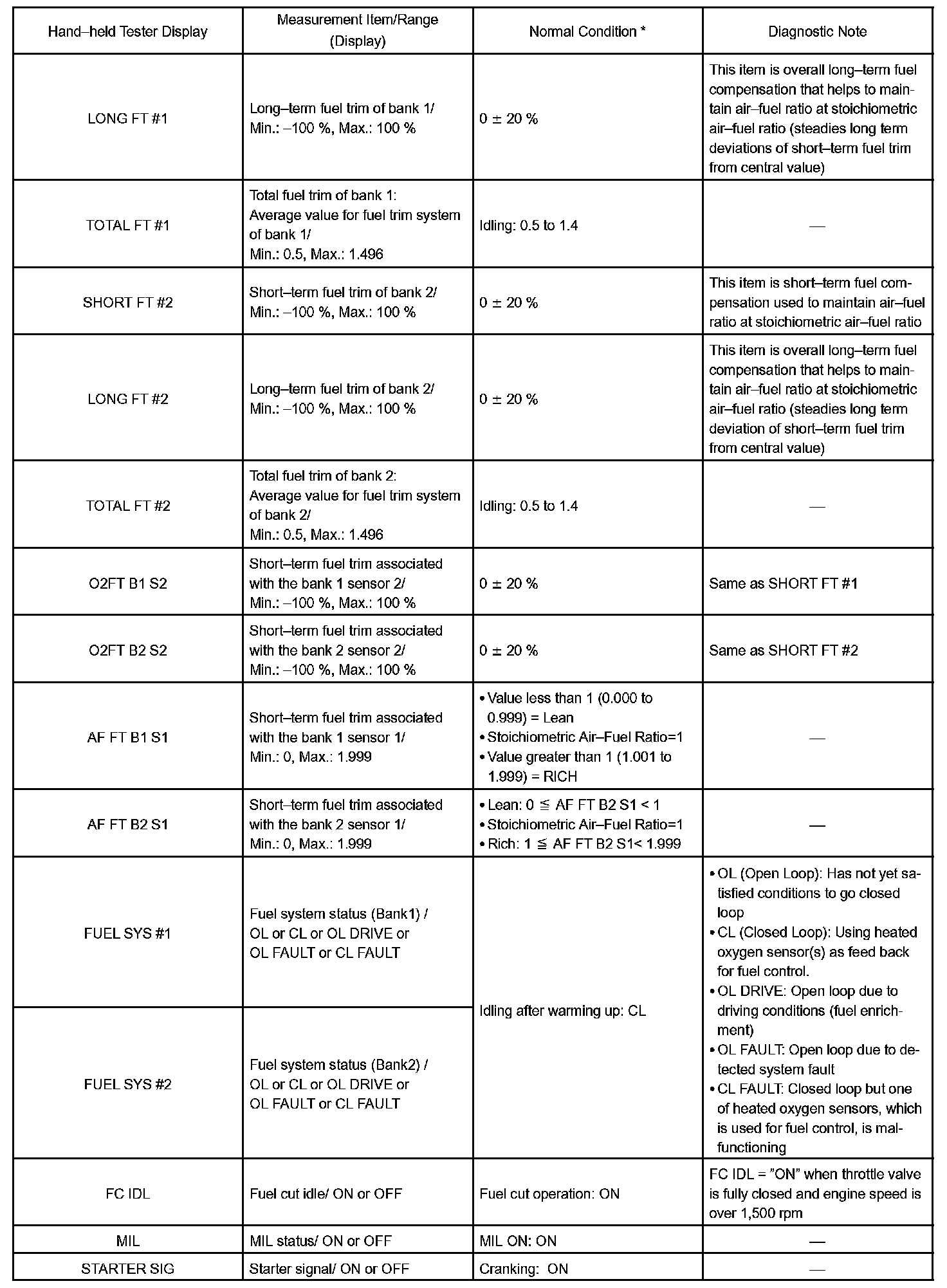 | Hand–held Tester Display | Measurement Item/Range (Display) | Normal Condition * | Diagnostic Note |
|---|---|---|---|
| LONG FT #1 | Long–term fuel trim of bank 1/ Min.: –100 %, Max.: 100 % | 0 ± 20 % | This item is overall long–term fuel compensation that helps to maintain air–fuel ratio at stoichiometric air–fuel ratio (steadies long term deviations of short–term fuel trim from central value) |
| TOTAL FT #1 | Total fuel trim of bank 1: Average value for fuel trim system of bank 1/ Min.: 0.5, Max.: 1.496 | Idling: 0.5 to 1.4 | — |
| SHORT FT #2 | Short–term fuel trim of bank 2/ Min.: –100 %, Max.: 100 % | 0 ± 20 % | This item is short–term fuel compensation used to maintain air–fuel ratio at stoichiometric air–fuel ratio |
| LONG FT #2 | Long–term fuel trim of bank 2/ Min.: –100 %, Max.: 100 % | 0 ± 20 % | This item is overall long–term fuel compensation that helps to maintain air–fuel ratio at stoichiometric air–fuel ratio (steadies long term deviation of short–term fuel trim from central value) |
| TOTAL FT #2 | Total fuel trim of bank 2: Average value for fuel trim system of bank 2/ Min.: 0.5, Max.: 1.496 | Idling: 0.5 to 1.4 | — |
| O2FT B1 S2 | Short–term fuel trim associated with the bank 1 sensor 2/ Min.: –100 %, Max.: 100 % | 0 ± 20 % | Same as SHORT FT #1 |
| O2FT B2 S2 | Short–term fuel trim associated with the bank 2 sensor 2/ Min.: –100 %, Max.: 100 % | 0 ± 20 % | Same as SHORT FT #2 |
| AF FT B1 S1 | Short–term fuel trim associated with the bank 1 sensor 1/ Min.: 0, Max.: 1.999 | • Value less than 1 (0.000 to 0.999) = Lean • Stoichiometric Air–Fuel Ratio=1 • Value greater than 1 (1.001 to 1.999) = RICH | — |
| AF FT B2 S1 | Short–term fuel trim associated with the bank 2 sensor 1/ Min.: 0, Max.: 1.999 | • Lean: 0 ≦ AF FT B2 S1 < 1 • Stoichiometric Air–Fuel Ratio=1 • Rich: 1 ≦ AF FT B2 S1< 1.999 | — |
| FUEL SYS #1 | Fuel system status (Bank1) / OL or CL or OL DRIVE or OL FAULT or CL FAULT | Idling after warming up: CL | • OL (Open Loop): Has not yet satisfied conditions to go closed loop • CL (Closed Loop): Using heated oxygen sensor(s) as feed back for fuel control. • OL DRIVE: Open loop due to driving conditions (fuel enrichment) • OL FAULT: Open loop due to detected system fault • CL FAULT: Closed loop but one of heated oxygen sensors, which is used for fuel control, is malfunctioning |
| FUEL SYS #2 | Fuel system status (Bank2) / OL or CL or OL DRIVE or OL FAULT or CL FAULT | | |
| FC IDL | Fuel cut idle/ ON or OFF | Fuel cut operation: ON | FC IDL = ”ON” when throttle valve is fully closed and engine speed is over 1,500 rpm |
| MIL | MIL status/ ON or OFF | MIL ON: ON | — |
| STARTER SIG | Starter signal/ ON or OFF | Cranking: ON | — |